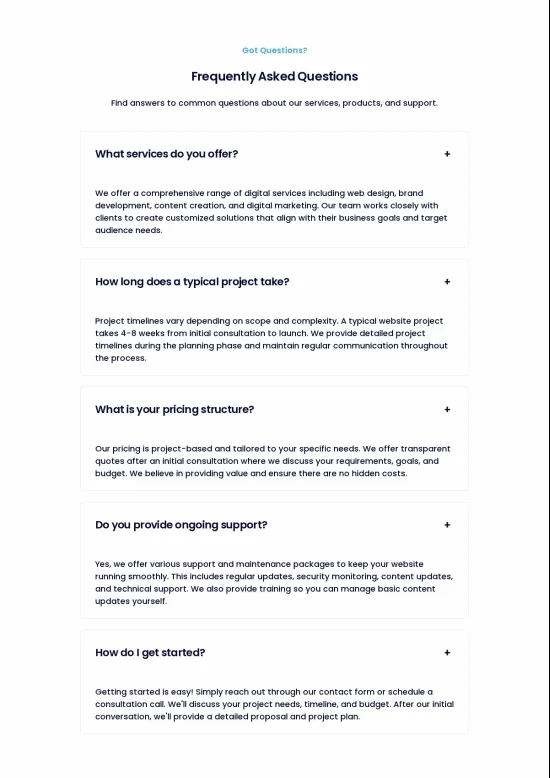 Got Questions?

Frequently Asked Questions

Find answers to common questions about our services, products, and support.

What services do you offer? +

We offer a comprehensive range of digital services including web design, brand development, content creation, and digital marketing. Our team works closely with clients to create customized solutions that align with their business goals and target audience needs.

How long does a typical project take? +

Project timelines vary depending on scope and complexity. A typical website project takes 4-8 weeks from initial consultation to launch. We provide detailed project timelines during the planning phase and maintain regular communication throughout the process.

What is your pricing structure? +

Our pricing is project-based and tailored to your specific needs. We offer transparent quotes after an initial consultation where we discuss your requirements, goals, and budget. We believe in providing value and ensure there are no hidden costs.

Do you provide ongoing support? +

Yes, we offer various support and maintenance packages to keep your website running smoothly. This includes regular updates, security monitoring, content updates, and technical support. We also provide training so you can manage basic content updates yourself.

How do I get started? +

Getting started is easy! Simply reach out through our contact form or schedule a consultation call. We'll discuss your project needs, timeline, and budget. After our initial conversation, we'll provide a detailed proposal and project plan.